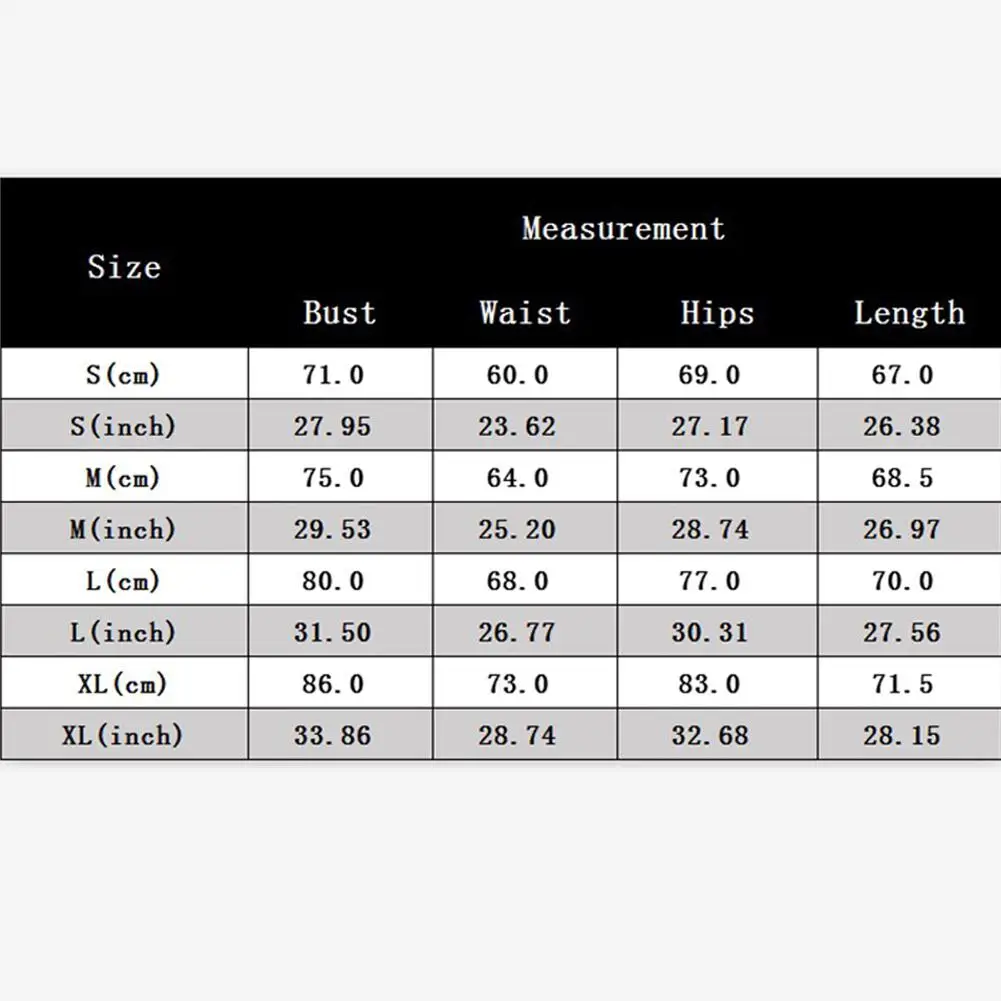 | Size | Measurement | | | |
|---|---|---|---|---|
| | Bust | Waist | Hips | Length |
| S(cm) | 71.0 | 60.0 | 69.0 | 67.0 |
| S(inch) | 27.95 | 23.62 | 27.17 | 26.38 |
| M(cm) | 75.0 | 64.0 | 73.0 | 68.5 |
| M(inch) | 29.53 | 25.20 | 28.74 | 26.97 |
| L(cm) | 80.0 | 68.0 | 77.0 | 70.0 |
| L(inch) | 31.50 | 26.77 | 30.31 | 27.56 |
| XL(cm) | 86.0 | 73.0 | 83.0 | 71.5 |
| XL(inch) | 33.86 | 28.74 | 32.68 | 28.15 |